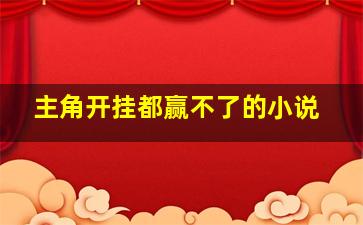 主角开挂都赢不了的小说